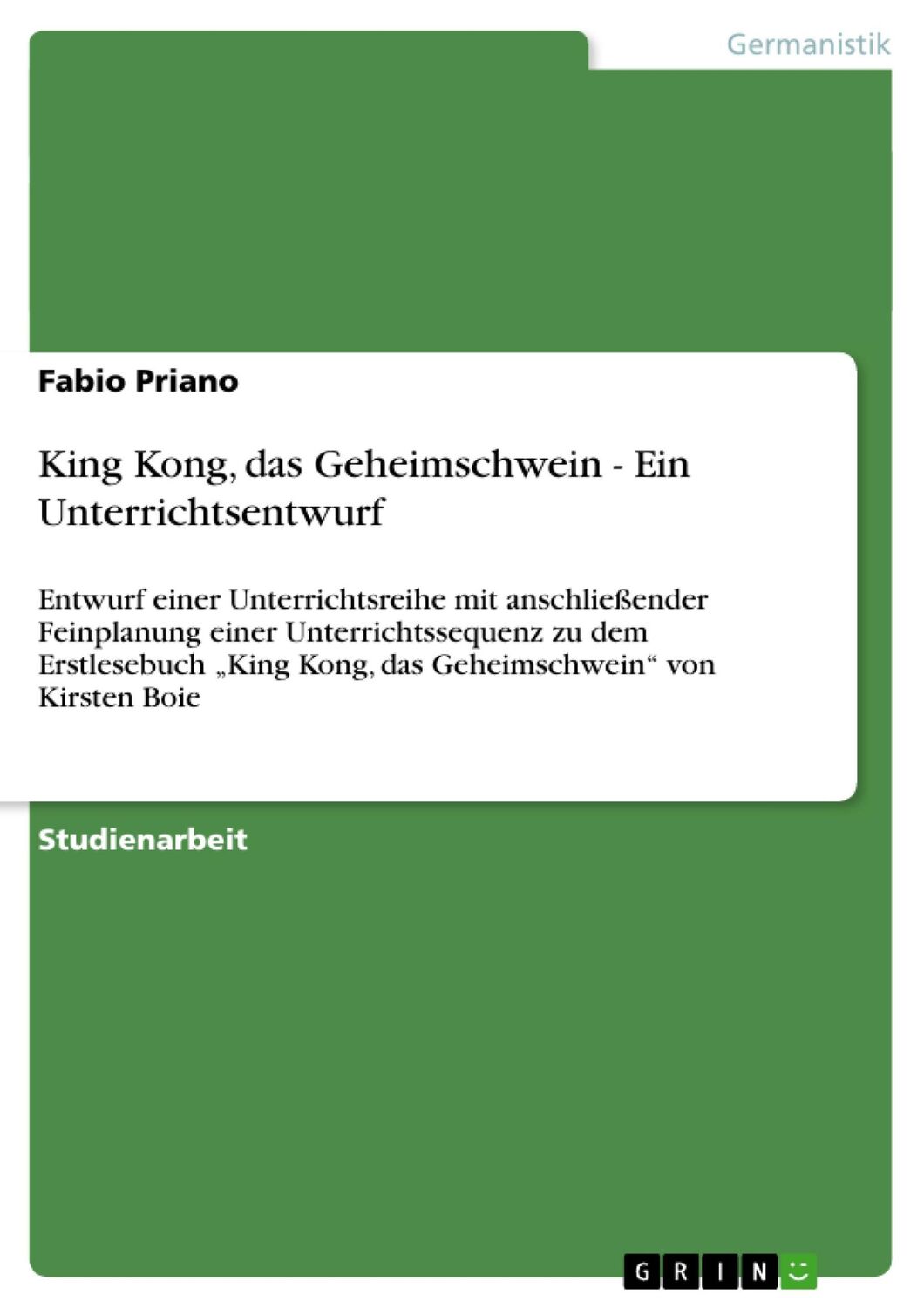 Germanistik

Fabio Priano

King Kong, das Geheimschwein - Ein Unterrichtsentwurf

Entwurf einer Unterrichtsreihe mit anschließender Feinplanung einer Unterrichtssequenz zu dem Erstlesebuch „King Kong, das Geheimschwein“ von Kirsten Boie

Studienarbeit

GRIN